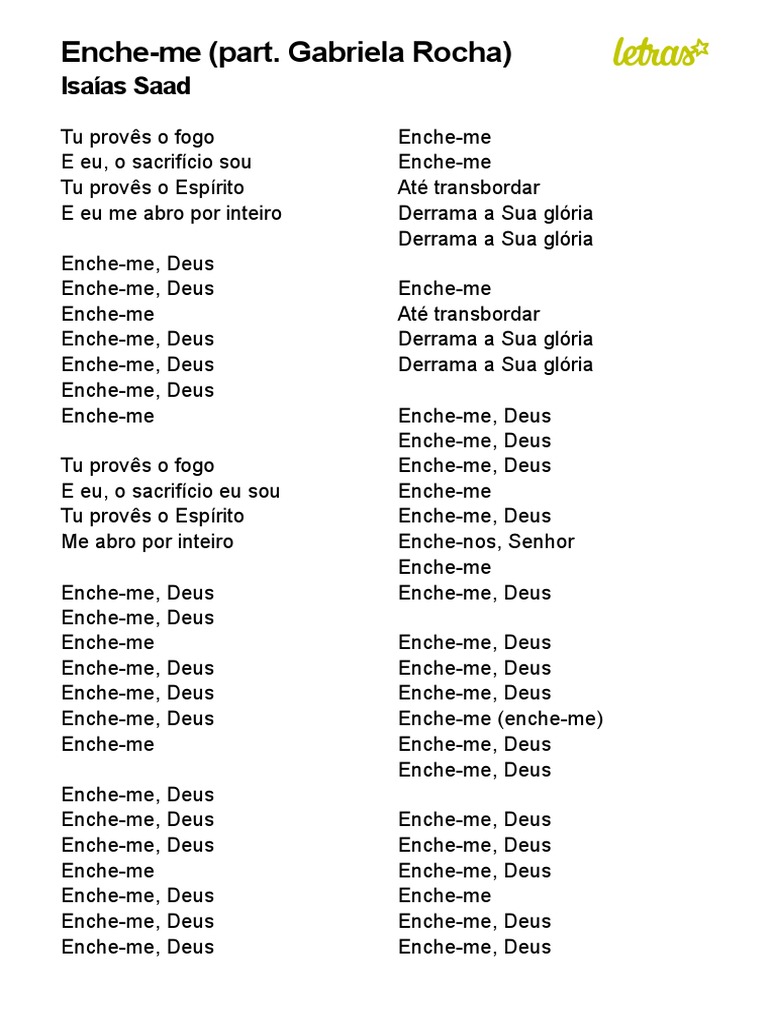 Enche-me (part. Gabriela Rocha)
Isaías Saad

letras

Tu provês o fogo
E eu, o sacrifício sou
Tu provês o Espírito
E eu me abro por inteiro

Enche-me, Deus
Enche-me, Deus
Enche-me
Enche-me, Deus
Enche-me, Deus
Enche-me, Deus
Enche-me

Tu provês o fogo
E eu, o sacrifício eu sou
Tu provês o Espírito
Me abro por inteiro

Enche-me, Deus
Enche-me, Deus
Enche-me
Enche-me, Deus
Enche-me, Deus
Enche-me, Deus
Enche-me

Enche-me, Deus
Enche-me, Deus
Enche-me, Deus
Enche-me
Enche-me, Deus
Enche-me, Deus
Enche-me, Deus

Enche-me
Enche-me
Até transbordar
Derrama a Sua glória
Derrama a Sua glória

Enche-me
Até transbordar
Derrama a Sua glória
Derrama a Sua glória

Enche-me, Deus
Enche-me, Deus
Enche-me, Deus
Enche-me
Enche-me, Deus
Enche-nos, Senhor
Enche-me
Enche-me, Deus

Enche-me, Deus
Enche-me, Deus
Enche-me, Deus
Enche-me (enche-me)
Enche-me, Deus
Enche-me, Deus

Enche-me, Deus
Enche-me, Deus
Enche-me, Deus
Enche-me
Enche-me, Deus
Enche-me, Deus